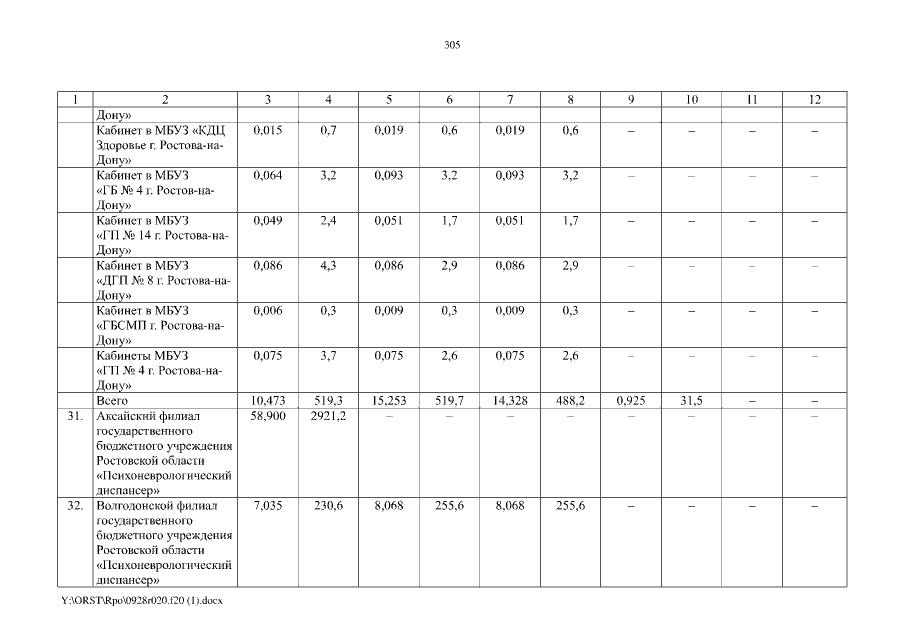 305

| 1 | 2 | 3 | 4 | 5 | 6 | 7 | 8 | 9 | 10 | 11 | 12 |
|---|---|---|---|---|---|---|---|---|---|---|---|
| | Дону» | | | | | | | | | | |
| | Кабинет в МБУЗ «КДЦ Здоровье г. Ростова-на-Дону» | 0,015 | 0,7 | 0,019 | 0,6 | 0,019 | 0,6 | – | – | – | – |
| | Кабинет в МБУЗ «ГБ № 4 г. Ростов-на-Дону» | 0,064 | 3,2 | 0,093 | 3,2 | 0,093 | 3,2 | – | – | – | – |
| | Кабинет в МБУЗ «ГП № 14 г. Ростова-на-Дону» | 0,049 | 2,4 | 0,051 | 1,7 | 0,051 | 1,7 | – | – | – | – |
| | Кабинет в МБУЗ «ДГП № 8 г. Ростова-на-Дону» | 0,086 | 4,3 | 0,086 | 2,9 | 0,086 | 2,9 | – | – | – | – |
| | Кабинет в МБУЗ «ГБСМП г. Ростова-на-Дону» | 0,006 | 0,3 | 0,009 | 0,3 | 0,009 | 0,3 | – | – | – | – |
| | Кабинеты МБУЗ «ГП № 4 г. Ростова-на-Дону» | 0,075 | 3,7 | 0,075 | 2,6 | 0,075 | 2,6 | – | – | – | – |
| | Всего | 10,473 | 519,3 | 15,253 | 519,7 | 14,328 | 488,2 | 0,925 | 31,5 | – | – |
| 31. | Аксайский филиал государственного бюджетного учреждения Ростовской области «Психоневрологический диспансер» | 58,900 | 2921,2 | – | – | – | – | – | – | – | – |
| 32. | Волгодонской филиал государственного бюджетного учреждения Ростовской области «Психоневрологический диспансер» | 7,035 | 230,6 | 8,068 | 255,6 | 8,068 | 255,6 | – | – | – | – |

Y:\ORST\Rpo\0928r020.f20 (1).docx